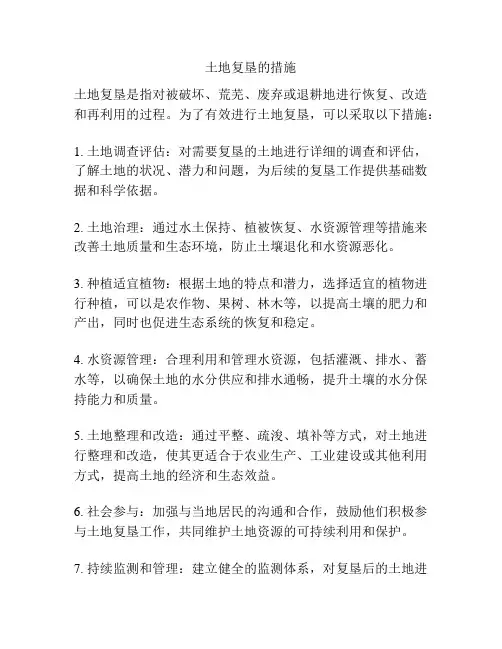 土地复垦的措施

土地复垦是指对被破坏、荒芜、废弃或退耕地进行恢复、改造和再利用的过程。为了有效进行土地复垦，可以采取以下措施：

1. 土地调查评估：对需要复垦的土地进行详细的调查和评估，了解土地的状况、潜力和问题，为后续的复垦工作提供基础数据和科学依据。

2. 土地治理：通过水土保持、植被恢复、水资源管理等措施来改善土地质量和生态环境，防止土壤退化和水资源恶化。

3. 种植适宜植物：根据土地的特点和潜力，选择适宜的植物进行种植，可以是农作物、果树、林木等，以提高土壤的肥力和产出，同时也促进生态系统的恢复和稳定。

4. 水资源管理：合理利用和管理水资源，包括灌溉、排水、蓄水等，以确保土地的水分供应和排水通畅，提升土壤的水分保持能力和质量。

5. 土地整理和改造：通过平整、疏浚、填补等方式，对土地进行整理和改造，使其更适合于农业生产、工业建设或其他利用方式，提高土地的经济和生态效益。

6. 社会参与：加强与当地居民的沟通和合作，鼓励他们积极参与土地复垦工作，共同维护土地资源的可持续利用和保护。

7. 持续监测和管理：建立健全的监测体系，对复垦后的土地进